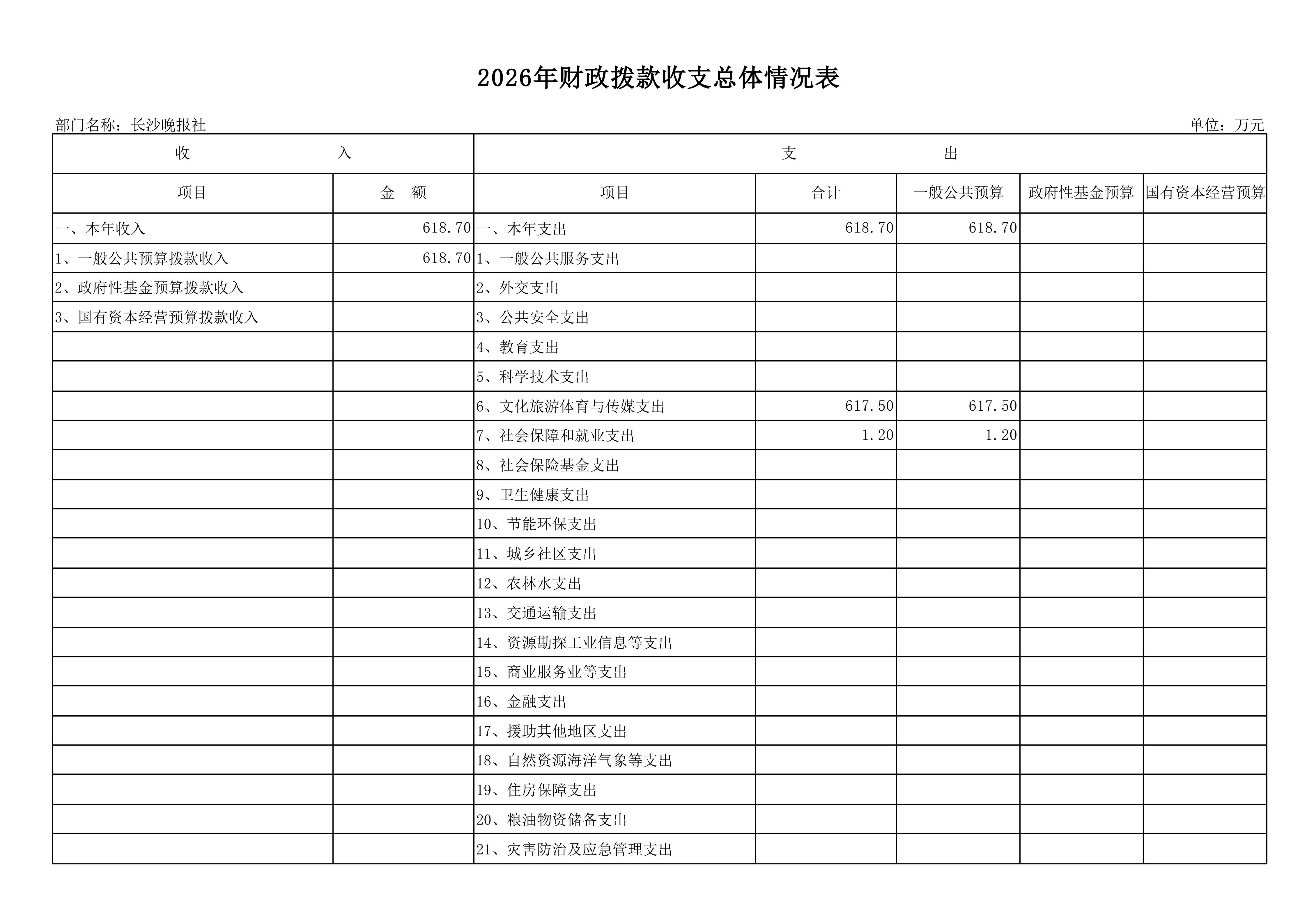 2026年财政拨款收支总体情况表

部门名称：长沙晚报社

单位：万元

| 收　　入 | | 支　　出 | | | | |
|---|---|---|---|---|---|---|
| 项目 | 金　额 | 项目 | 合计 | 一般公共预算 | 政府性基金预算 | 国有资本经营预算 |
| 一、本年收入 | 618.70 | 一、本年支出 | 618.70 | 618.70 | | |
| 1、一般公共预算拨款收入 | 618.70 | 1、一般公共服务支出 | | | | |
| 2、政府性基金预算拨款收入 | | 2、外交支出 | | | | |
| 3、国有资本经营预算拨款收入 | | 3、公共安全支出 | | | | |
| | | 4、教育支出 | | | | |
| | | 5、科学技术支出 | | | | |
| | | 6、文化旅游体育与传媒支出 | 617.50 | 617.50 | | |
| | | 7、社会保障和就业支出 | 1.20 | 1.20 | | |
| | | 8、社会保险基金支出 | | | | |
| | | 9、卫生健康支出 | | | | |
| | | 10、节能环保支出 | | | | |
| | | 11、城乡社区支出 | | | | |
| | | 12、农林水支出 | | | | |
| | | 13、交通运输支出 | | | | |
| | | 14、资源勘探工业信息等支出 | | | | |
| | | 15、商业服务业等支出 | | | | |
| | | 16、金融支出 | | | | |
| | | 17、援助其他地区支出 | | | | |
| | | 18、自然资源海洋气象等支出 | | | | |
| | | 19、住房保障支出 | | | | |
| | | 20、粮油物资储备支出 | | | | |
| | | 21、灾害防治及应急管理支出 | | | | |